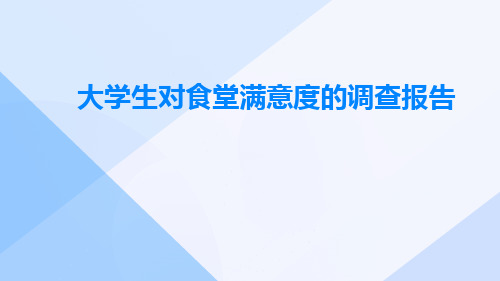 大学生对食堂满意度的调查报告